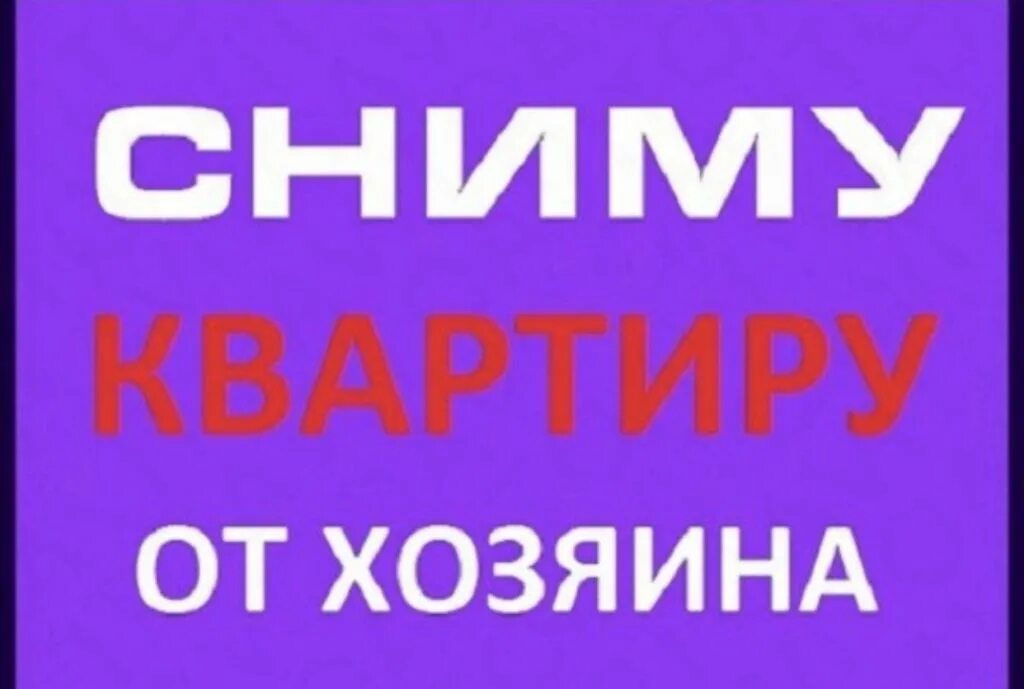 СНИМУ
КВАРТИРУ
ОТ ХОЗЯИНА